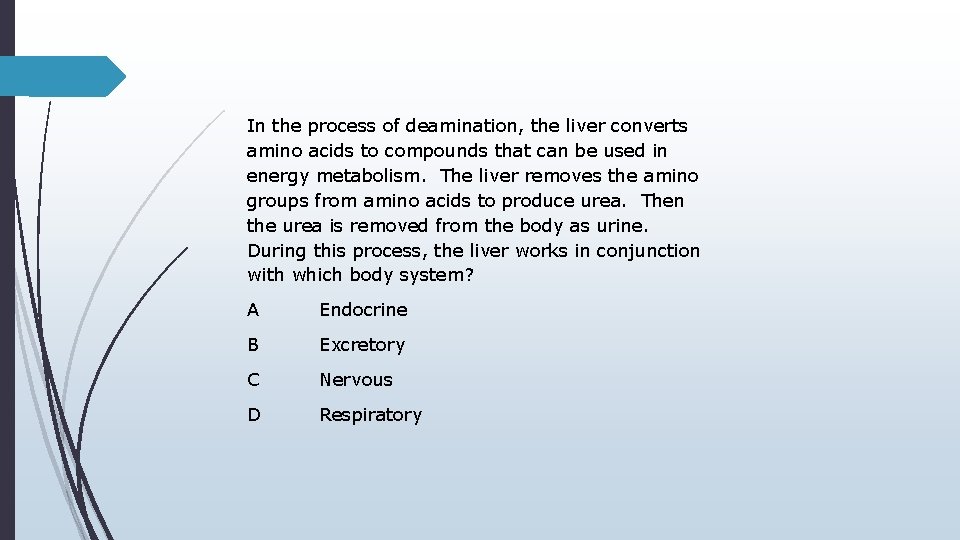 In the process of deamination, the liver converts amino acids to compounds that can be used in energy metabolism.  The liver removes the amino groups from amino acids to produce urea.  Then the urea is removed from the body as urine. During this process, the liver works in conjunction with which body system?

A Endocrine

B Excretory

C Nervous

D Respiratory